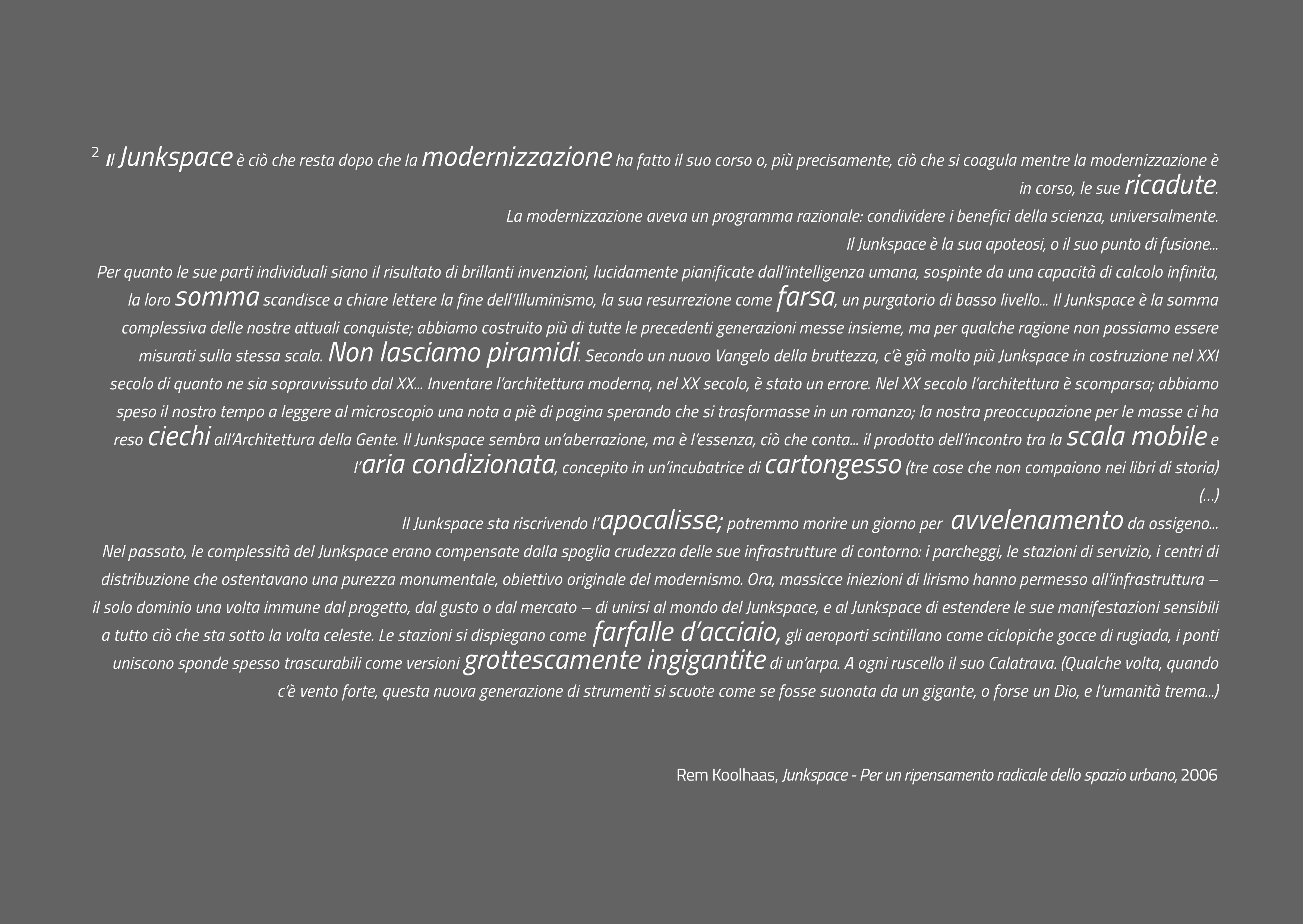 2 Il Junkspace è ciò che resta dopo che la modernizzazione ha fatto il suo corso o, più precisamente, ciò che si coagula mentre la modernizzazione è in corso, le sue ricadute.
La modernizzazione aveva un programma razionale: condividere i benefici della scienza, universalmente.
Il Junkspace è la sua apoteosi, o il suo punto di fusione...
Per quanto le sue parti individuali siano il risultato di brillanti invenzioni, lucidamente pianificate dall'intelligenza umana, sospinte da una capacità di calcolo infinita, la loro somma scandisce a chiare lettere la fine dell'Illuminismo, la sua resurrezione come farsa, un purgatorio di basso livello... Il Junkspace è la somma complessiva delle nostre attuali conquiste; abbiamo costruito più di tutte le precedenti generazioni messe insieme, ma per qualche ragione non possiamo essere misurati sulla stessa scala. Non lasciamo piramidi. Secondo un nuovo Vangelo della bruttezza, c'è già molto più Junkspace in costruzione nel XXI secolo di quanto ne sia sopravvissuto dal XX... Inventare l'architettura moderna, nel XX secolo, è stato un errore. Nel XX secolo l'architettura è scomparsa; abbiamo speso il nostro tempo a leggere al microscopio una nota a piè di pagina sperando che si trasformasse in un romanzo; la nostra preoccupazione per le masse ci ha reso ciechi all'Architettura della Gente. Il Junkspace sembra un'aberrazione, ma è l'essenza, ciò che conta... il prodotto dell'incontro tra la scala mobile e l'aria condizionata, concepito in un'incubatrice di cartongesso (tre cose che non compaiono nei libri di storia)
(...)
Il Junkspace sta riscrivendo l'apocalisse; potremmo morire un giorno per avvelenamento da ossigeno...
Nel passato, le complessità del Junkspace erano compensate dalla spoglia crudezza delle sue infrastrutture di contorno: i parcheggi, le stazioni di servizio, i centri di distribuzione che ostentavano una purezza monumentale, obiettivo originale del modernismo. Ora, massicce iniezioni di lirismo hanno permesso all'infrastruttura – il solo dominio una volta immune dal progetto, dal gusto o dal mercato – di unirsi al mondo del Junkspace, e al Junkspace di estendere le sue manifestazioni sensibili a tutto ciò che sta sotto la volta celeste. Le stazioni si dispiegano come farfalle d'acciaio, gli aeroporti scintillano come ciclopiche gocce di rugiada, i ponti uniscono sponde spesso trascurabili come versioni grottescamente ingigantite di un'arpa. A ogni ruscello il suo Calatrava. (Qualche volta, quando c'è vento forte, questa nuova generazione di strumenti si scuote come se fosse suonata da un gigante, o forse un Dio, e l'umanità trema...)

Rem Koolhaas, Junkspace - Per un ripensamento radicale dello spazio urbano, 2006